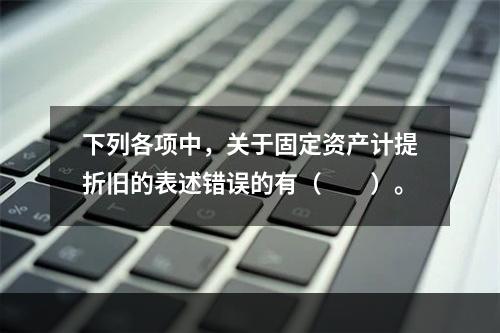 下列各项中，关于固定资产计提折旧的表述错误的有（　　）。